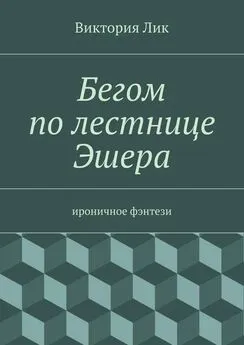 Виктория Лик

Бегом по лестнице Эшера

ироничное фэнтези